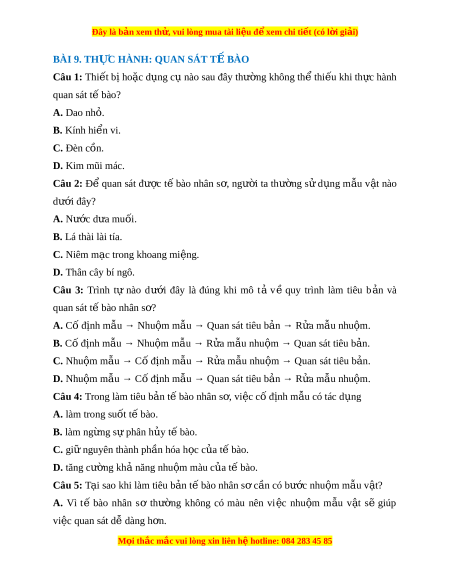 Đây là bản xem thử, vui lòng mua tài liệu để xem chi tiết (có lời giải)

BÀI 9. THỰC HÀNH: QUAN SÁT TẾ BÀO

Câu 1: Thiết bị hoặc dụng cụ nào sau đây thường không thể thiếu khi thực hành quan sát tế bào?

A. Dao nhỏ.

B. Kính hiển vi.

C. Đèn cồn.

D. Kim mũi mác.

Câu 2: Để quan sát được tế bào nhân sơ, người ta thường sử dụng mẫu vật nào dưới đây?

A. Nước dưa muối.

B. Lá thài lài tía.

C. Niêm mạc trong khoang miệng.

D. Thân cây bí ngô.

Câu 3: Trình tự nào dưới đây là đúng khi mô tả về quy trình làm tiêu bản và quan sát tế bào nhân sơ?

A. Cố định mẫu → Nhuộm mẫu → Quan sát tiêu bản → Rửa mẫu nhuộm.

B. Cố định mẫu → Nhuộm mẫu → Rửa mẫu nhuộm → Quan sát tiêu bản.

C. Nhuộm mẫu → Cố định mẫu → Rửa mẫu nhuộm → Quan sát tiêu bản.

D. Nhuộm mẫu → Cố định mẫu → Quan sát tiêu bản → Rửa mẫu nhuộm.

Câu 4: Trong làm tiêu bản tế bào nhân sơ, việc cố định mẫu có tác dụng

A. làm trong suốt tế bào.

B. làm ngừng sự phân hủy tế bào.

C. giữ nguyên thành phần hóa học của tế bào.

D. tăng cường khả năng nhuộm màu của tế bào.

Câu 5: Tại sao khi làm tiêu bản tế bào nhân sơ cần có bước nhuộm mẫu vật?

A. Vì tế bào nhân sơ thường không có màu nên việc nhuộm mẫu vật sẽ giúp việc quan sát dễ dàng hơn.

Mọi thắc mắc vui lòng xin liên hệ hotline: 084 283 45 85